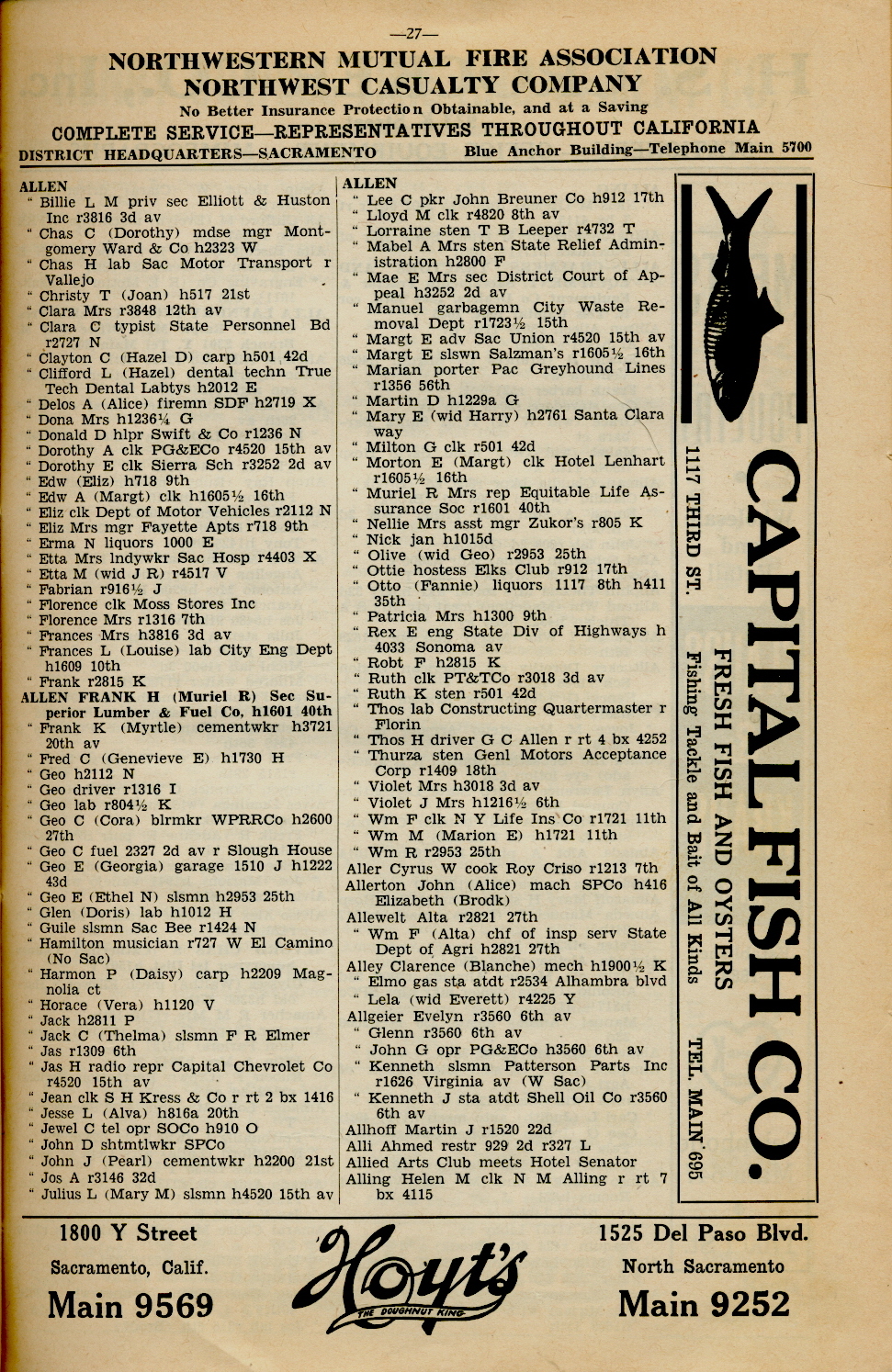 —27—

NORTHWESTERN MUTUAL FIRE ASSOCIATION
NORTHWEST CASUALTY COMPANY
No Better Insurance Protection Obtainable, and at a Saving
COMPLETE SERVICE—REPRESENTATIVES THROUGHOUT CALIFORNIA
DISTRICT HEADQUARTERS—SACRAMENTO Blue Anchor Building—Telephone Main 5700

ALLEN
" Billie L M priv sec Elliott & Huston Inc r3816 3d av
" Chas C (Dorothy) mdse mgr Montgomery Ward & Co h2323 W
" Chas H lab Sac Motor Transport r Vallejo
" Christy T (Joan) h517 21st
" Clara Mrs r3848 12th av
" Clara C typist State Personnel Bd r2727 N
" Clayton C (Hazel D) carp h501 42d
" Clifford L (Hazel) dental techn True Tech Dental Labtys h2012 E
" Delos A (Alice) firemn SDF h2719 X
" Dona Mrs h1236¼ G
" Donald D hlpr Swift & Co r1236 N
" Dorothy A clk PG&ECo r4520 15th av
" Dorothy E clk Sierra Sch r3252 2d av
" Edw (Eliz) h718 9th
" Edw A (Margt) clk h1605½ 16th
" Eliz clk Dept of Motor Vehicles r2112 N
" Eliz Mrs mgr Fayette Apts r718 9th
" Erma N liquors 1000 E
" Etta Mrs lndywkr Sac Hosp r4403 X
" Etta M (wid J R) r4517 V
" Fabrian r916½ J
" Florence clk Moss Stores Inc
" Florence Mrs r1316 7th
" Frances Mrs h3816 3d av
" Frances L (Louise) lab City Eng Dept h1609 10th
" Frank r2815 K
ALLEN FRANK H (Muriel R) Sec Superior Lumber & Fuel Co, h1601 40th
" Frank K (Myrtle) cementwkr h3721 20th av
" Fred C (Genevieve E) h1730 H
" Geo h2112 N
" Geo driver r1316 I
" Geo lab r804½ K
" Geo C (Cora) blrmkr WPRRCo h2600 27th
" Geo C fuel 2327 2d av r Slough House
" Geo E (Georgia) garage 1510 J h1222 43d
" Geo E (Ethel N) slsmn h2953 25th
" Glen (Doris) lab h1012 H
" Guile slsmn Sac Bee r1424 N
" Hamilton musician r727 W El Camino (No Sac)
" Harmon P (Daisy) carp h2209 Magnolia ct
" Horace (Vera) h1120 V
" Jack h2811 P
" Jack C (Thelma) slsmn F R Elmer
" Jas r1309 6th
" Jas H radio repr Capital Chevrolet Co r4520 15th av
" Jean clk S H Kress & Co r rt 2 bx 1416
" Jesse L (Alva) h816a 20th
" Jewel C tel opr SOCo h910 O
" John D shtmtlwkr SPCo
" John J (Pearl) cementwkr h2200 21st
" Jos A r3146 32d
" Julius L (Mary M) slsmn h4520 15th av

ALLEN
" Lee C pkr John Breuner Co h912 17th
" Lloyd M clk r4820 8th av
" Lorraine sten T B Leeper r4732 T
" Mabel A Mrs sten State Relief Administration h2800 F
" Mae E Mrs sec District Court of Appeal h3252 2d av
" Manuel garbagemn City Waste Removal Dept r1723½ 15th
" Margt E adv Sac Union r4520 15th av
" Margt E slswn Salzman's r1605½ 16th
" Marian porter Pac Greyhound Lines r1356 56th
" Martin D h1229a G
" Mary E (wid Harry) h2761 Santa Clara way
" Milton G clk r501 42d
" Morton E (Margt) clk Hotel Lenhart r1605½ 16th
" Muriel R Mrs rep Equitable Life Assurance Soc r1601 40th
" Nellie Mrs asst mgr Zukor's r805 K
" Nick jan h1015d
" Olive (wid Geo) r2953 25th
" Ottie hostess Elks Club r912 17th
" Otto (Fannie) liquors 1117 8th h411 35th
" Patricia Mrs h1300 9th
" Rex E eng State Div of Highways h 4033 Sonoma av
" Robt F h2815 K
" Ruth clk PT&TCo r3018 3d av
" Ruth K sten r501 42d
" Thos lab Constructing Quartermaster r Florin
" Thos H driver G C Allen r rt 4 bx 4252
" Thurza sten Genl Motors Acceptance Corp r1409 18th
" Violet Mrs h3018 3d av
" Violet J Mrs h1216½ 6th
" Wm F clk N Y Life Ins Co r1721 11th
" Wm M (Marion E) h1721 11th
" Wm R r2953 25th
Aller Cyrus W cook Roy Criso r1213 7th
Allerton John (Alice) mach SPCo h416 Elizabeth (Brodk)
Allewelt Alta r2821 27th
" Wm F (Alta) chf of insp serv State Dept of Agri h2821 27th
Alley Clarence (Blanche) mech h1900½ K
" Elmo gas sta atdt r2534 Alhambra blvd
" Lela (wid Everett) r4225 Y
Allgeier Evelyn r3560 6th av
" Glenn r3560 6th av
" John G opr PG&ECo h3560 6th av
" Kenneth slsmn Patterson Parts Inc r1626 Virginia av (W Sac)
" Kenneth J sta atdt Shell Oil Co r3560 6th av
Allhoff Martin J r1520 22d
Alli Ahmed restr 929 2d r327 L
Allied Arts Club meets Hotel Senator
Alling Helen M clk N M Alling r rt 7 bx 4115

CAPITAL FISH CO.
FRESH FISH AND OYSTERS
Fishing Tackle and Bait of All Kinds
1117 THIRD ST.
TEL. MAIN 695

1800 Y Street
Sacramento, Calif.
Main 9569

Hoyt's
THE DOUGHNUT KING

1525 Del Paso Blvd.
North Sacramento
Main 9252